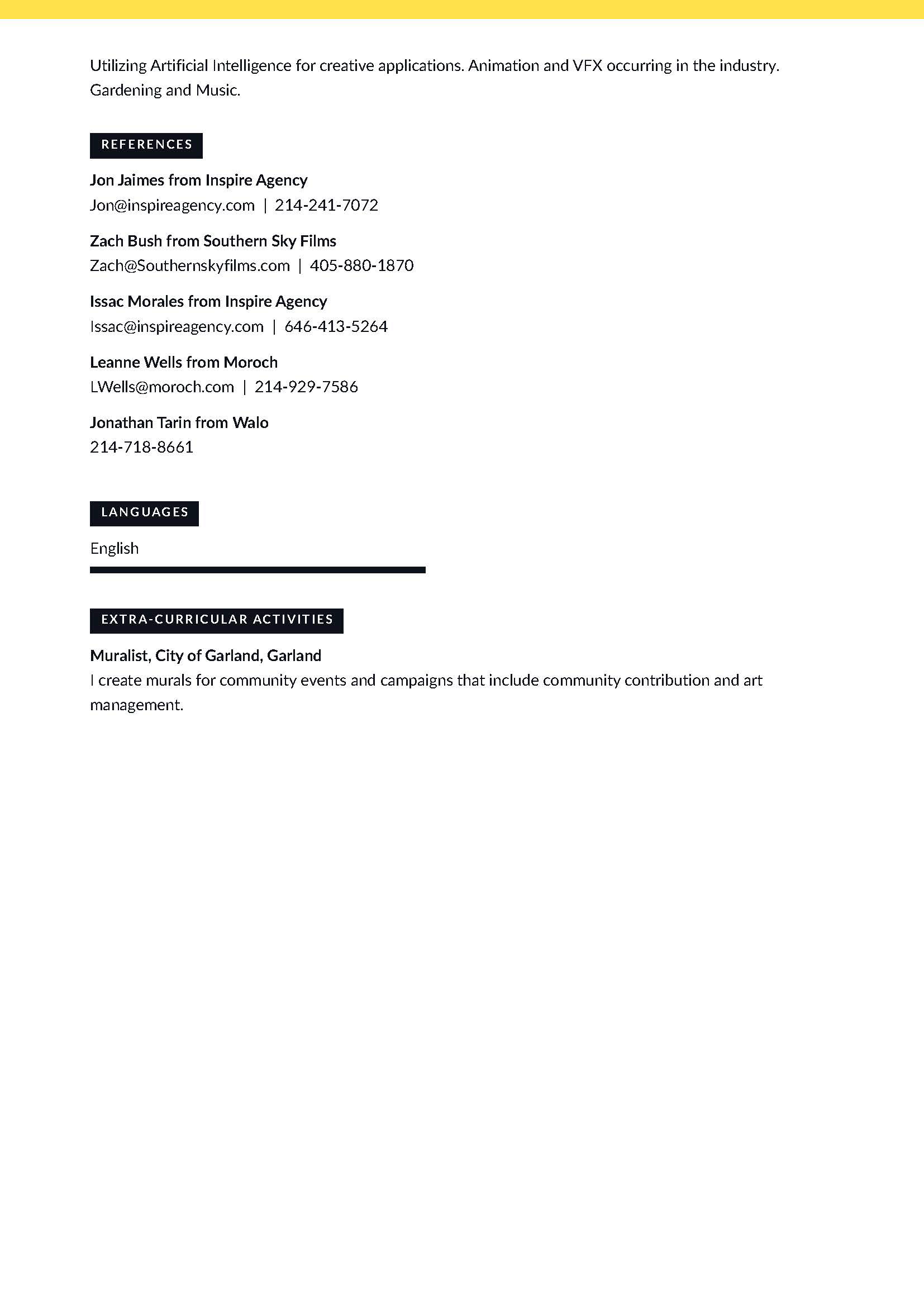 Utilizing Artificial Intelligence for creative applications. Animation and VFX occurring in the industry. Gardening and Music.

REFERENCES

Jon Jaimes from Inspire Agency
Jon@inspireagency.com | 214-241-7072

Zach Bush from Southern Sky Films
Zach@Southernskyfilms.com | 405-880-1870

Issac Morales from Inspire Agency
Issac@inspireagency.com | 646-413-5264

Leanne Wells from Moroch
LWells@moroch.com | 214-929-7586

Jonathan Tarin from Walo
214-718-8661

LANGUAGES

English

EXTRA-CURRICULAR ACTIVITIES

Muralist, City of Garland, Garland
I create murals for community events and campaigns that include community contribution and art management.